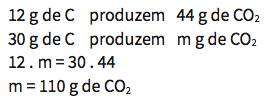 12 g de C produzem 44 g de $CO_2$
30 g de C produzem m g de $CO_2$
12 . m = 30 . 44
m = 110 g de $CO_2$